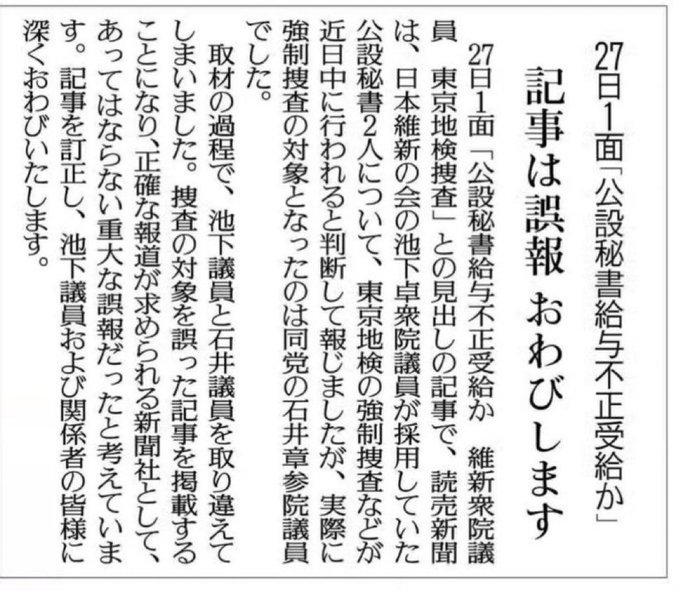 27日1面「公設秘書給与不正受給か」

記事は誤報 おわびします

27日1面「公設秘書給与不正受給か 維新衆院議員 東京地検捜査」との見出しの記事で、読売新聞は、日本維新の会の池下卓衆院議員が採用していた公設秘書2人について、東京地検の強制捜査などが近日中に行われると判断して報じましたが、実際に強制捜査の対象となったのは同党の石井章参院議員でした。

取材の過程で、池下議員と石井議員を取り違えてしまいました。捜査の対象を誤った記事を掲載することになり、正確な報道が求められる新聞社として、あってはならない重大な誤報だったと考えています。記事を訂正し、池下議員および関係者の皆様に深くおわびいたします。